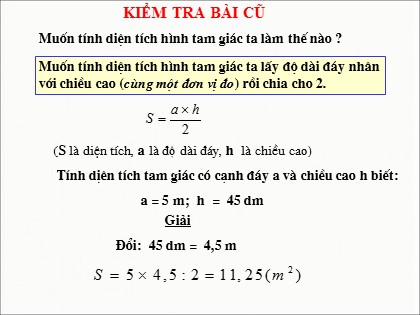 KIỂM TRA BÀI CŨ

Muốn tính diện tích hình tam giác ta làm thế nào ?

Muốn tính diện tích hình tam giác ta lấy độ dài đáy nhân với chiều cao (cùng một đơn vị đo) rồi chia cho 2.

$S = \frac{a \times h}{2}$

(S là diện tích, a là độ dài đáy, h là chiều cao)

Tính diện tích tam giác có cạnh đáy a và chiều cao h biết:

a = 5 m; h = 45 dm

Giải

Đổi: 45 dm = 4,5 m

$S = 5 \times 4,5 : 2 = 11,25 (m^2)$